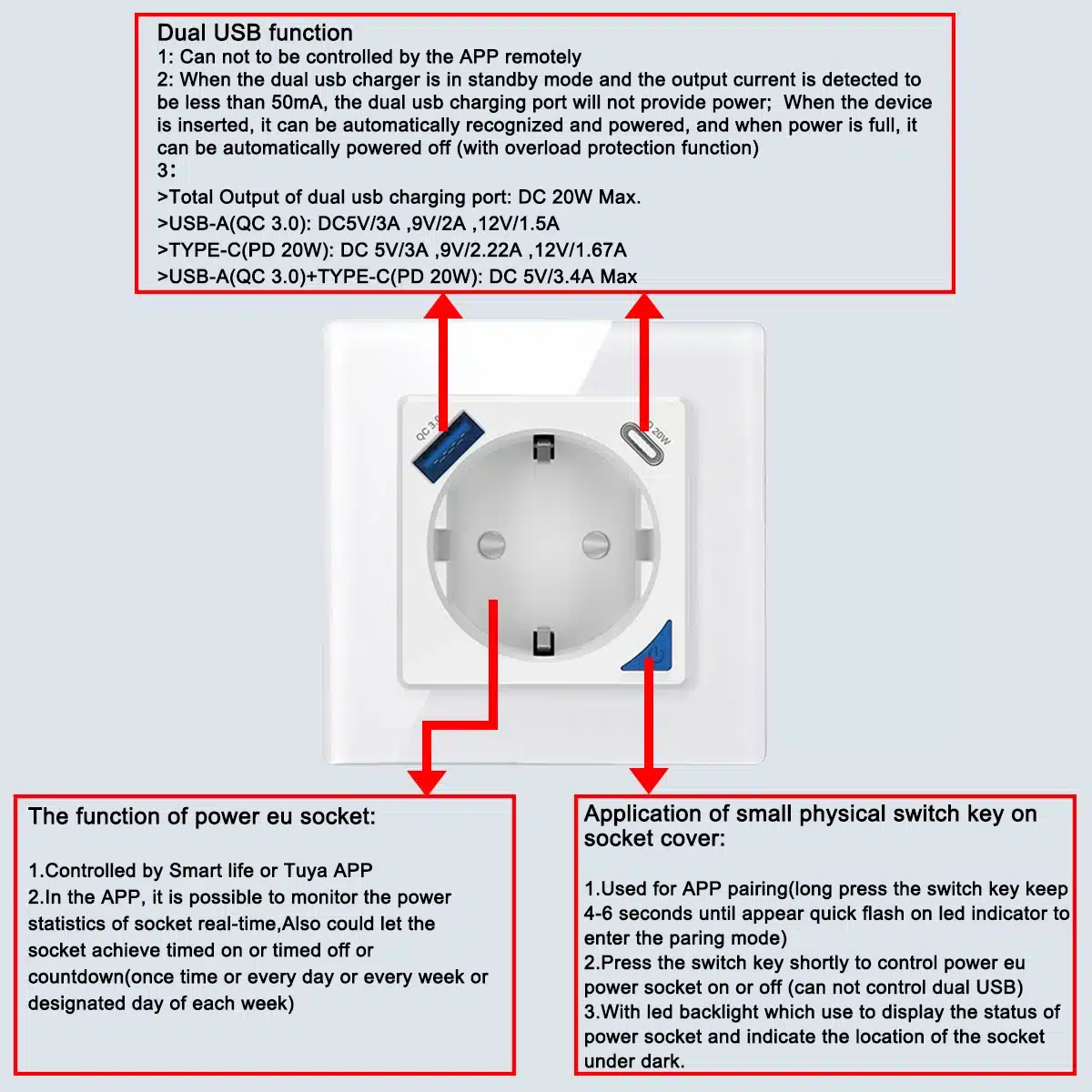 Dual USB function
1: Can not to be controlled by the APP remotely
2: When the dual usb charger is in standby mode and the output current is detected to be less than 50mA, the dual usb charging port will not provide power; When the device is inserted, it can be automatically recognized and powered, and when power is full, it can be automatically powered off (with overload protection function)
3:
>Total Output of dual usb charging port: DC 20W Max.
>USB-A(QC 3.0): DC5V/3A ,9V/2A ,12V/1.5A
>TYPE-C(PD 20W): DC 5V/3A ,9V/2.22A ,12V/1.67A
>USB-A(QC 3.0)+TYPE-C(PD 20W): DC 5V/3.4A Max

QC 3.0

PD 20W

The function of power eu socket:

1.Controlled by Smart life or Tuya APP
2.In the APP, it is possible to monitor the power statistics of socket real-time,Also could let the socket achieve timed on or timed off or countdown(once time or every day or every week or designated day of each week)

Application of small physical switch key on socket cover:

1.Used for APP pairing(long press the switch key keep 4-6 seconds until appear quick flash on led indicator to enter the paring mode)
2.Press the switch key shortly to control power eu power socket on or off (can not control dual USB)
3.With led backlight which use to display the status of power socket and indicate the location of the socket under dark.